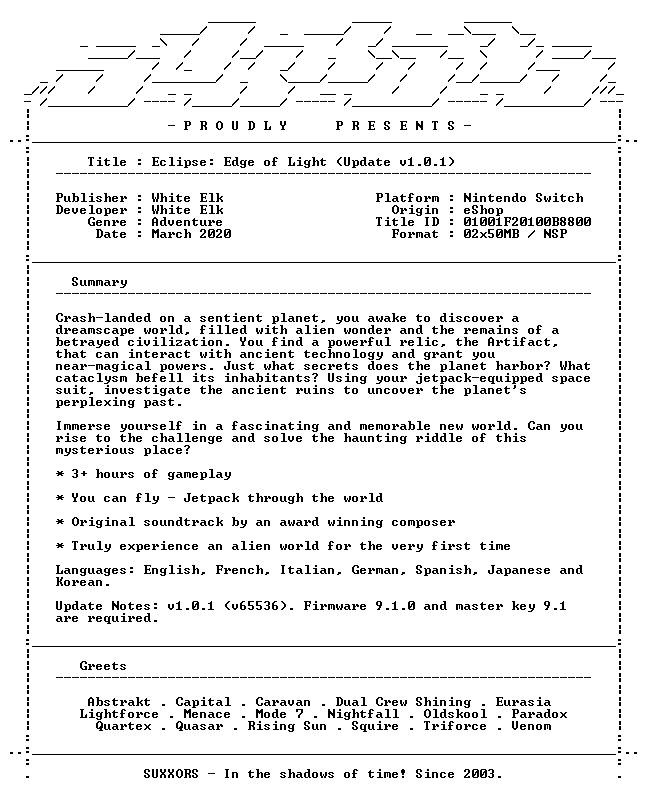 - P R O U D L Y    P R E S E N T S -

Title : Eclipse: Edge of Light (Update v1.0.1)

Publisher : White Elk
Developer : White Elk
Genre : Adventure
Date : March 2020

Platform : Nintendo Switch
Origin : eShop
Title ID : 01001F20100B8800
Format : 02x50MB / NSP

Summary

Crash-landed on a sentient planet, you awake to discover a dreamscape world, filled with alien wonder and the remains of a betrayed civilization. You find a powerful relic, the Artifact, that can interact with ancient technology and grant you near-magical powers. Just what secrets does the planet harbor? What cataclysm befell its inhabitants? Using your jetpack-equipped space suit, investigate the ancient ruins to uncover the planet's perplexing past.

Immerse yourself in a fascinating and memorable new world. Can you rise to the challenge and solve the haunting riddle of this mysterious place?

* 3+ hours of gameplay

* You can fly - Jetpack through the world

* Original soundtrack by an award winning composer

* Truly experience an alien world for the very first time

Languages: English, French, Italian, German, Spanish, Japanese and Korean.

Update Notes: v1.0.1 (v65536). Firmware 9.1.0 and master key 9.1 are required.

Greets

Abstrakt . Capital . Caravan . Dual Crew Shining . Eurasia
Lightforce . Menace . Mode 7 . Nightfall . Oldskool . Paradox
Quartex . Quasar . Rising Sun . Squire . Triforce . Venom

SUXXORS - In the shadows of time! Since 2003.